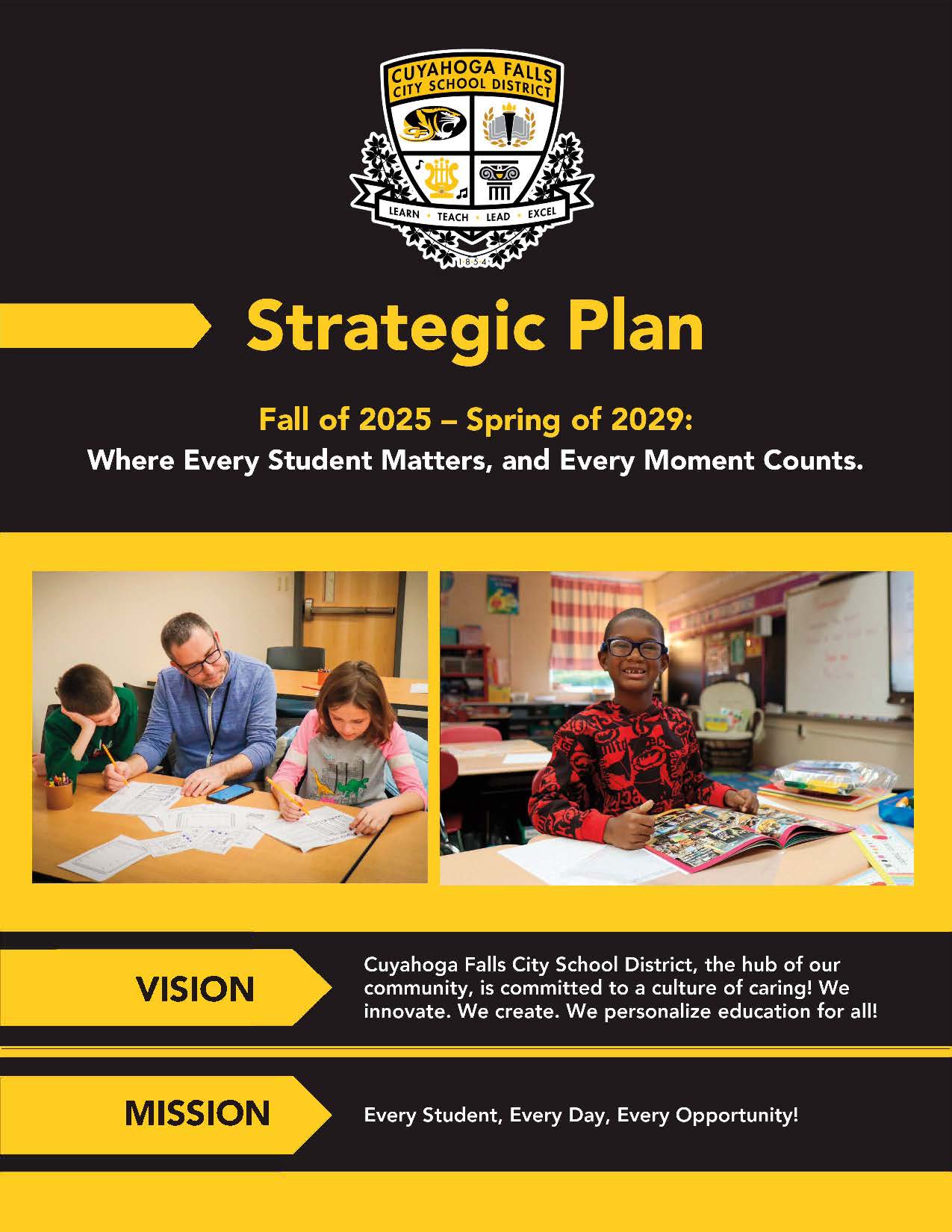 CUYAHOGA FALLS CITY SCHOOL DISTRICT

LEARN • TEACH • LEAD • EXCEL

1854

Strategic Plan

Fall of 2025 – Spring of 2029:
Where Every Student Matters, and Every Moment Counts.

VISION

Cuyahoga Falls City School District, the hub of our community, is committed to a culture of caring! We innovate. We create. We personalize education for all!

MISSION

Every Student, Every Day, Every Opportunity!